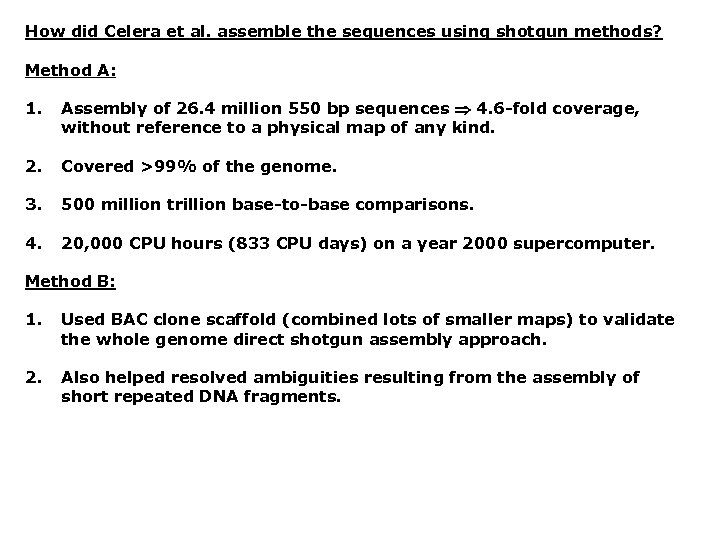 How did Celera et al. assemble the sequences using shotgun methods?

Method A:

1. Assembly of 26.4 million 550 bp sequences $\Rightarrow$ 4.6-fold coverage, without reference to a physical map of any kind.

2. Covered >99% of the genome.

3. 500 million trillion base-to-base comparisons.

4. 20,000 CPU hours (833 CPU days) on a year 2000 supercomputer.

Method B:

1. Used BAC clone scaffold (combined lots of smaller maps) to validate the whole genome direct shotgun assembly approach.

2. Also helped resolved ambiguities resulting from the assembly of short repeated DNA fragments.